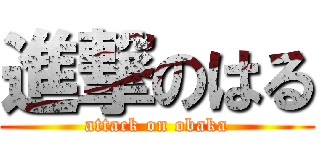 進撃のはる
attack on obaka